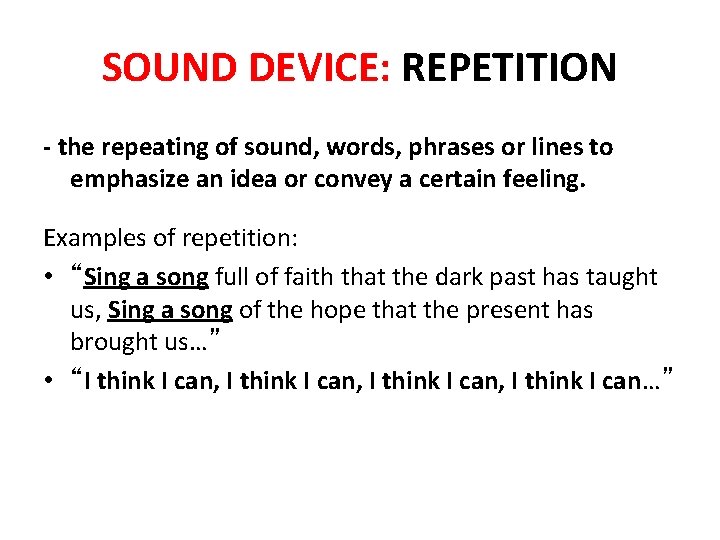 SOUND DEVICE: REPETITION

- the repeating of sound, words, phrases or lines to emphasize an idea or convey a certain feeling.

Examples of repetition:

• "Sing a song full of faith that the dark past has taught us, Sing a song of the hope that the present has brought us…"
• "I think I can, I think I can, I think I can, I think I can…"